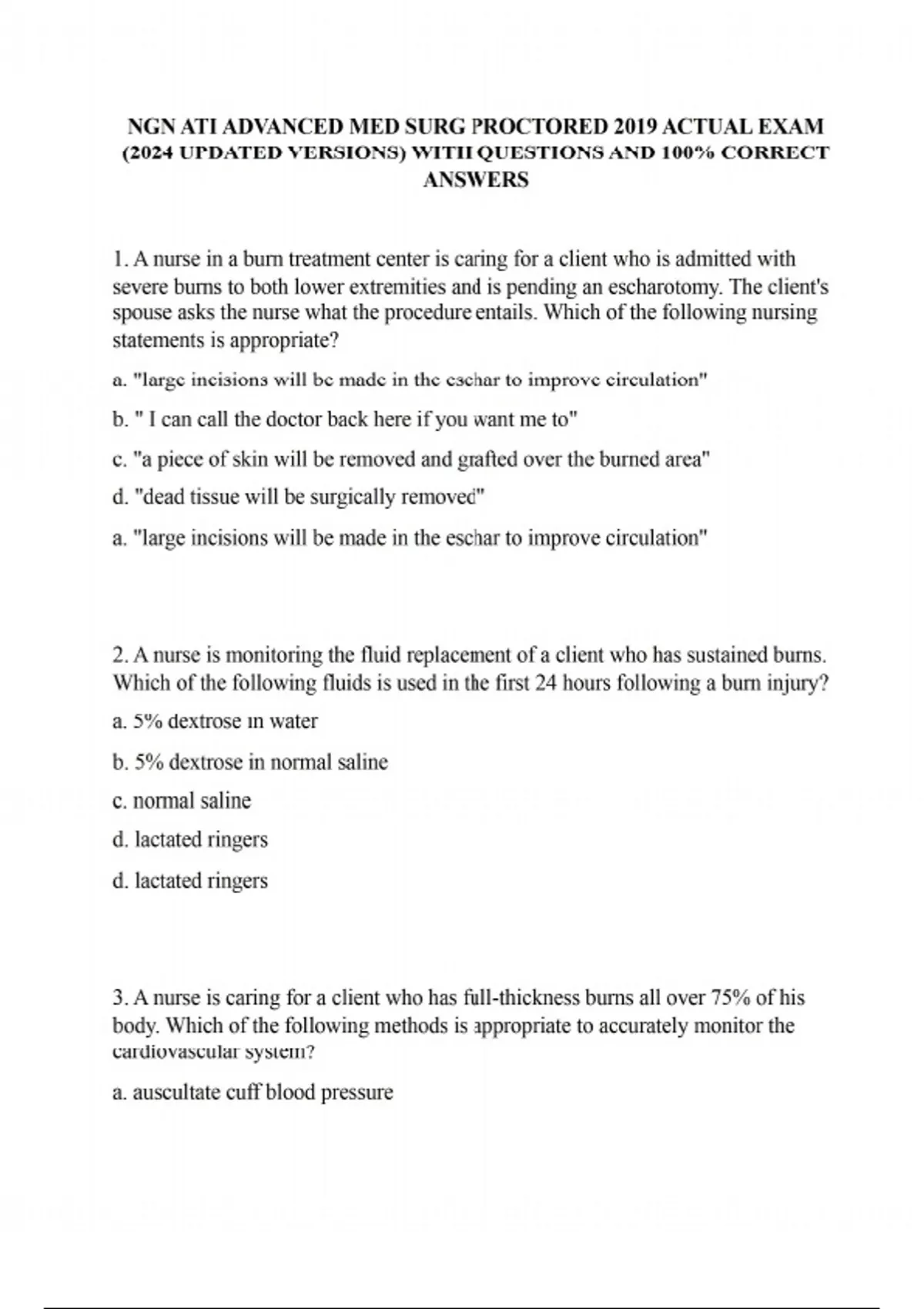 NGN ATI ADVANCED MED SURG PROCTORED 2019 ACTUAL EXAM (2024 UPDATED VERSIONS) WITH QUESTIONS AND 100% CORRECT ANSWERS

1. A nurse in a burn treatment center is caring for a client who is admitted with severe burns to both lower extremities and is pending an escharotomy. The client's spouse asks the nurse what the procedure entails. Which of the following nursing statements is appropriate?

a. "large incisions will be made in the eschar to improve circulation"

b. " I can call the doctor back here if you want me to"

c. "a piece of skin will be removed and grafted over the burned area"

d. "dead tissue will be surgically removed"

a. "large incisions will be made in the eschar to improve circulation"

2. A nurse is monitoring the fluid replacement of a client who has sustained burns. Which of the following fluids is used in the first 24 hours following a burn injury?

a. 5% dextrose in water

b. 5% dextrose in normal saline

c. normal saline

d. lactated ringers

d. lactated ringers

3. A nurse is caring for a client who has full-thickness burns all over 75% of his body. Which of the following methods is appropriate to accurately monitor the cardiovascular system?

a. auscultate cuff blood pressure